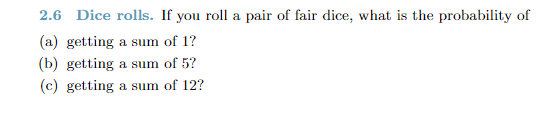 2.6 Dice rolls. If you roll a pair of fair dice, what is the probability of

(a) getting a sum of 1?

(b) getting a sum of 5?

(c) getting a sum of 12?